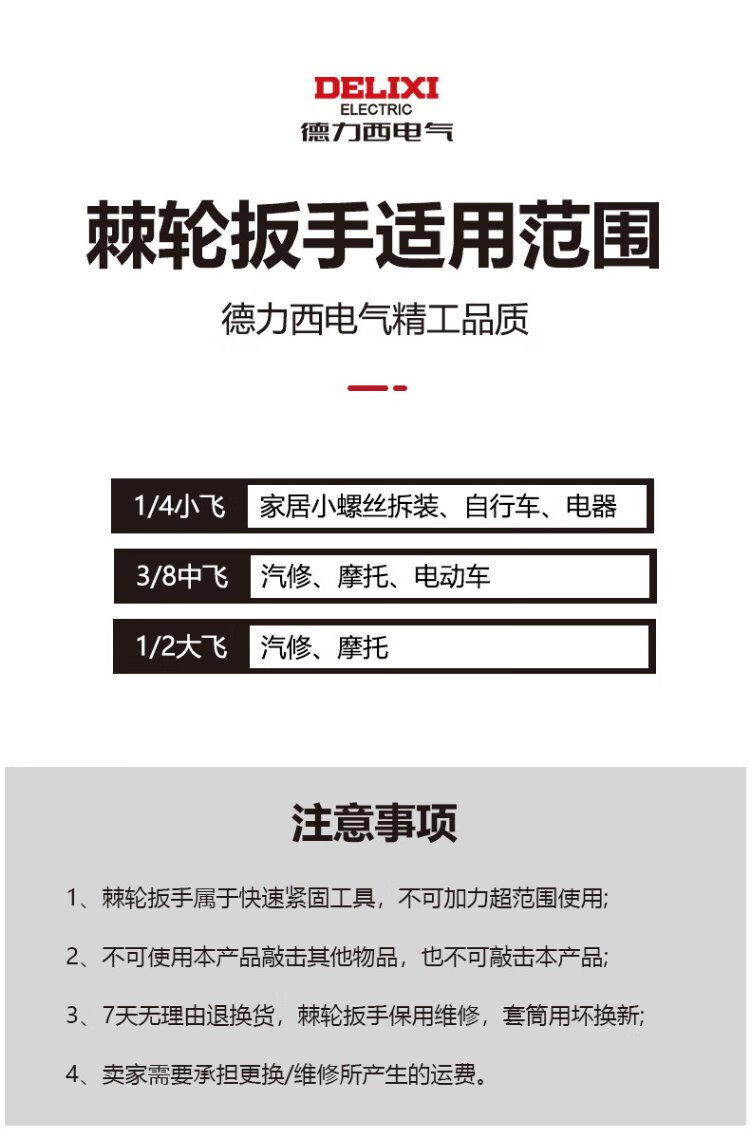 DELIXI
ELECTRIC
德力西电气

棘轮扳手适用范围

德力西电气精工品质

1/4小飞 家居小螺丝拆装、自行车、电器

3/8中飞 汽修、摩托、电动车

1/2大飞 汽修、摩托

注意事项

1、棘轮扳手属于快速紧固工具，不可加力超范围使用;

2、不可使用本产品敲击其他物品，也不可敲击本产品;

3、7天无理由退换货，棘轮扳手保用维修，套筒用坏换新;

4、卖家需要承担更换/维修所产生的运费。